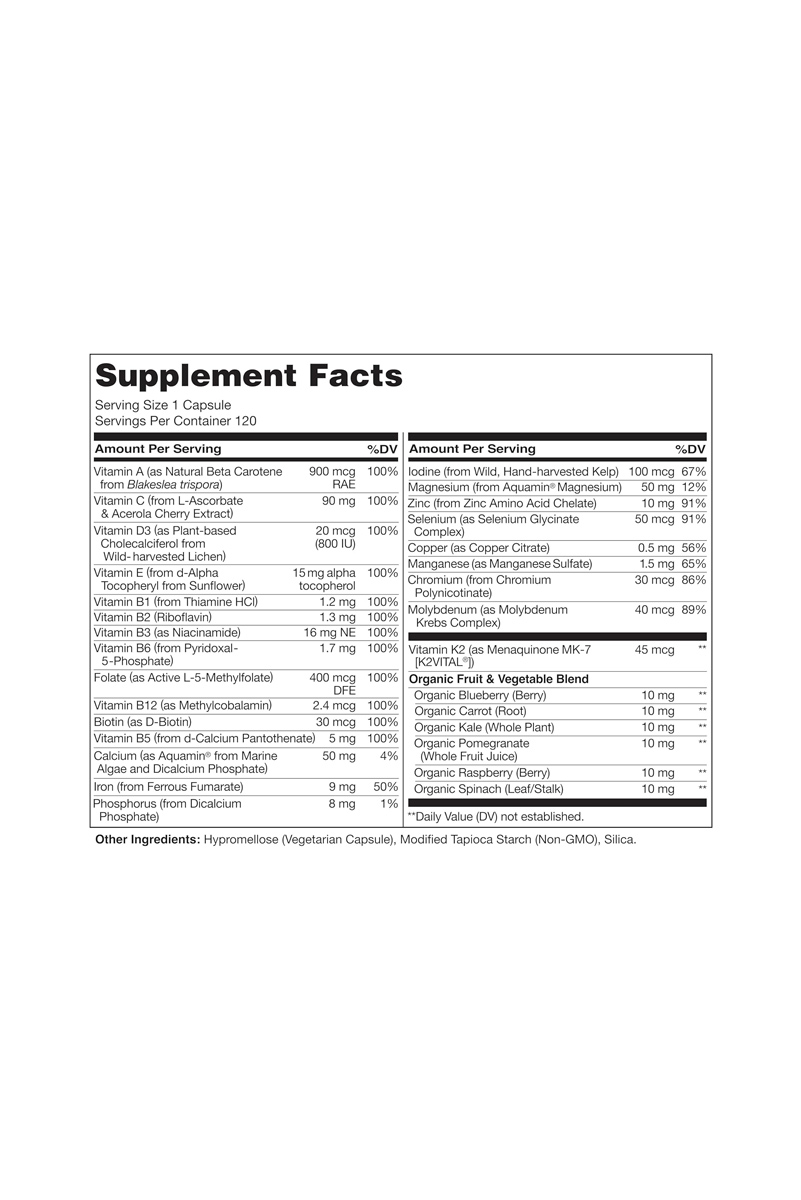 Supplement Facts

Serving Size 1 Capsule
Servings Per Container 120

| Amount Per Serving | | %DV |
|---|---|---|
| Vitamin A (as Natural Beta Carotene from Blakeslea trispora) | 900 mcg RAE | 100% |
| Vitamin C (from L-Ascorbate & Acerola Cherry Extract) | 90 mg | 100% |
| Vitamin D3 (as Plant-based Cholecalciferol from Wild-harvested Lichen) | 20 mcg (800 IU) | 100% |
| Vitamin E (from d-Alpha Tocopheryl from Sunflower) | 15 mg alpha tocopherol | 100% |
| Vitamin B1 (from Thiamine HCl) | 1.2 mg | 100% |
| Vitamin B2 (Riboflavin) | 1.3 mg | 100% |
| Vitamin B3 (as Niacinamide) | 16 mg NE | 100% |
| Vitamin B6 (from Pyridoxal-5-Phosphate) | 1.7 mg | 100% |
| Folate (as Active L-5-Methylfolate) | 400 mcg DFE | 100% |
| Vitamin B12 (as Methylcobalamin) | 2.4 mcg | 100% |
| Biotin (as D-Biotin) | 30 mcg | 100% |
| Vitamin B5 (from d-Calcium Pantothenate) | 5 mg | 100% |
| Calcium (as Aquamin® from Marine Algae and Dicalcium Phosphate) | 50 mg | 4% |
| Iron (from Ferrous Fumarate) | 9 mg | 50% |
| Phosphorus (from Dicalcium Phosphate) | 8 mg | 1% |

| Amount Per Serving | | %DV |
|---|---|---|
| Iodine (from Wild, Hand-harvested Kelp) | 100 mcg | 67% |
| Magnesium (from Aquamin® Magnesium) | 50 mg | 12% |
| Zinc (from Zinc Amino Acid Chelate) | 10 mg | 91% |
| Selenium (as Selenium Glycinate Complex) | 50 mcg | 91% |
| Copper (as Copper Citrate) | 0.5 mg | 56% |
| Manganese (as Manganese Sulfate) | 1.5 mg | 65% |
| Chromium (from Chromium Polynicotinate) | 30 mcg | 86% |
| Molybdenum (as Molybdenum Krebs Complex) | 40 mcg | 89% |
| Vitamin K2 (as Menaquinone MK-7 [K2VITAL®]) | 45 mcg | ** |
| Organic Fruit & Vegetable Blend | | |
| Organic Blueberry (Berry) | 10 mg | ** |
| Organic Carrot (Root) | 10 mg | ** |
| Organic Kale (Whole Plant) | 10 mg | ** |
| Organic Pomegranate (Whole Fruit Juice) | 10 mg | ** |
| Organic Raspberry (Berry) | 10 mg | ** |
| Organic Spinach (Leaf/Stalk) | 10 mg | ** |

**Daily Value (DV) not established.

Other Ingredients: Hypromellose (Vegetarian Capsule), Modified Tapioca Starch (Non-GMO), Silica.